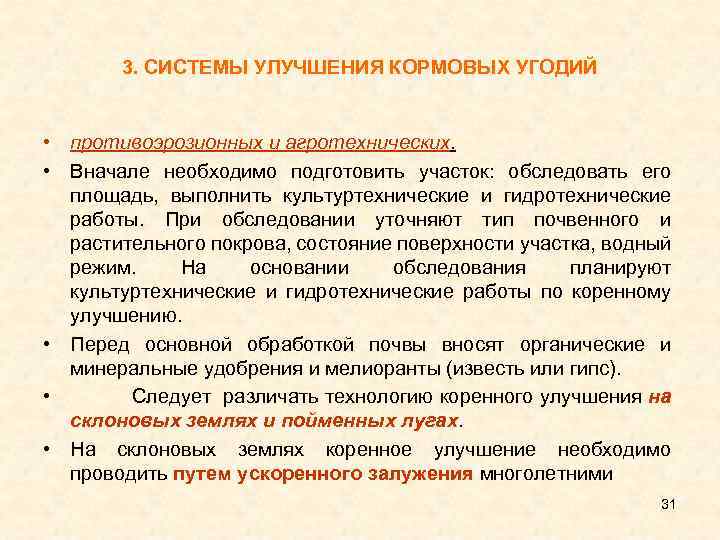 3. СИСТЕМЫ УЛУЧШЕНИЯ КОРМОВЫХ УГОДИЙ

• противоэрозионных и агротехнических.

• Вначале необходимо подготовить участок: обследовать его площадь, выполнить культуртехнические и гидротехнические работы. При обследовании уточняют тип почвенного и растительного покрова, состояние поверхности участка, водный режим. На основании обследования планируют культуртехнические и гидротехнические работы по коренному улучшению.

• Перед основной обработкой почвы вносят органические и минеральные удобрения и мелиоранты (известь или гипс).

• Следует различать технологию коренного улучшения на склоновых землях и пойменных лугах.

• На склоновых землях коренное улучшение необходимо проводить путем ускоренного залужения многолетними

31